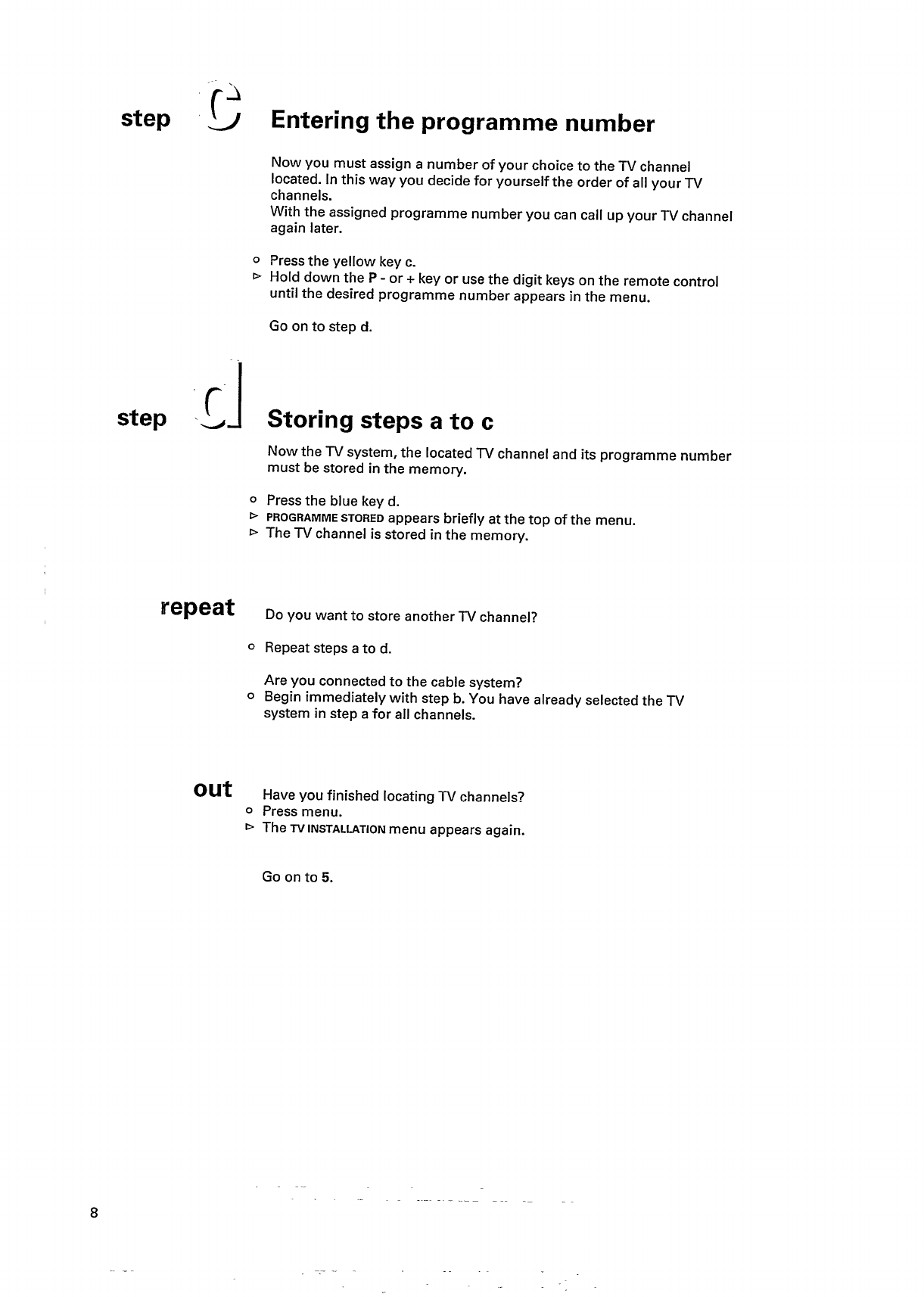 step c Entering the programme number

Now you must assign a number of your choice to the TV channel located. In this way you decide for yourself the order of all your TV channels.
With the assigned programme number you can call up your TV channel again later.

○ Press the yellow key c.
▷ Hold down the P - or + key or use the digit keys on the remote control until the desired programme number appears in the menu.

Go on to step d.

step d Storing steps a to c

Now the TV system, the located TV channel and its programme number must be stored in the memory.

○ Press the blue key d.
▷ PROGRAMME STORED appears briefly at the top of the menu.
▷ The TV channel is stored in the memory.

repeat

Do you want to store another TV channel?

○ Repeat steps a to d.

Are you connected to the cable system?
○ Begin immediately with step b. You have already selected the TV system in step a for all channels.

out

Have you finished locating TV channels?
○ Press menu.
▷ The TV INSTALLATION menu appears again.

Go on to 5.

8